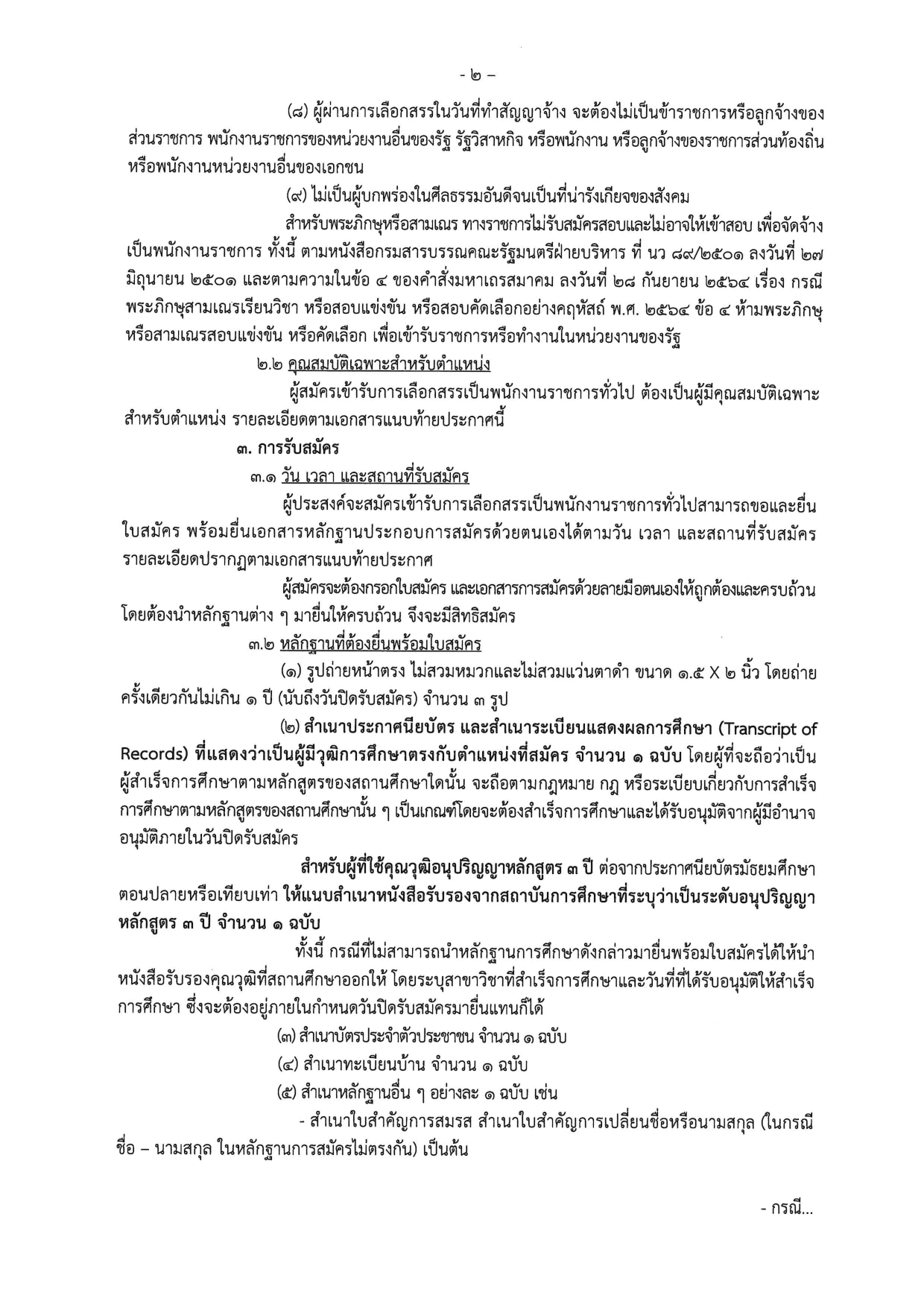 - ๒ -

(๘) ผู้ผ่านการเลือกสรรในวันที่ทำสัญญาจ้าง จะต้องไม่เป็นข้าราชการหรือลูกจ้างของส่วนราชการ พนักงานราชการของหน่วยงานอื่นของรัฐ รัฐวิสาหกิจ หรือพนักงาน หรือลูกจ้างของราชการส่วนท้องถิ่น หรือพนักงานหน่วยงานอื่นของเอกชน

(๙) ไม่เป็นผู้บกพร่องในศีลธรรมอันดีจนเป็นที่น่ารังเกียจของสังคม

สำหรับพระภิกษุหรือสามเณร ทางราชการไม่รับสมัครสอบและไม่อาจให้เข้าสอบ เพื่อจัดจ้างเป็นพนักงานราชการ ทั้งนี้ ตามหนังสือกรมสารบรรณคณะรัฐมนตรีฝ่ายบริหาร ที่ นว ๘๙/๒๕๐๑ ลงวันที่ ๒๗ มิถุนายน ๒๕๐๑ และตามความในข้อ ๔ ของคำสั่งมหาเถรสมาคม ลงวันที่ ๒๘ กันยายน ๒๕๖๔ เรื่อง กรณีพระภิกษุสามเณรเรียนวิชา หรือสอบแข่งขัน หรือสอบคัดเลือกอย่างคฤหัสถ์ พ.ศ. ๒๕๖๔ ข้อ ๔ ห้ามพระภิกษุหรือสามเณรสอบแข่งขัน หรือคัดเลือก เพื่อเข้ารับราชการหรือทำงานในหน่วยงานของรัฐ

๒.๒ คุณสมบัติเฉพาะสำหรับตำแหน่ง

ผู้สมัครเข้ารับการเลือกสรรเป็นพนักงานราชการทั่วไป ต้องเป็นผู้มีคุณสมบัติเฉพาะสำหรับตำแหน่ง รายละเอียดตามเอกสารแนบท้ายประกาศนี้

๓. การรับสมัคร

๓.๑ วัน เวลา และสถานที่รับสมัคร

ผู้ประสงค์จะสมัครเข้ารับการเลือกสรรเป็นพนักงานราชการทั่วไปสามารถขอและยื่นใบสมัคร พร้อมยื่นเอกสารหลักฐานประกอบการสมัครด้วยตนเองได้ตามวัน เวลา และสถานที่รับสมัคร รายละเอียดปรากฏตามเอกสารแนบท้ายประกาศ

ผู้สมัครจะต้องกรอกใบสมัคร และเอกสารการสมัครด้วยลายมือตนเองให้ถูกต้องและครบถ้วน โดยต้องนำหลักฐานต่าง ๆ มายื่นให้ครบถ้วน จึงจะมีสิทธิสมัคร

๓.๒ หลักฐานที่ต้องยื่นพร้อมใบสมัคร

(๑) รูปถ่ายหน้าตรง ไม่สวมหมวกและไม่สวมแว่นตาดำ ขนาด ๑.๕ X ๒ นิ้ว โดยถ่ายครั้งเดียวกันไม่เกิน ๑ ปี (นับถึงวันปิดรับสมัคร) จำนวน ๓ รูป

(๒) สำเนาประกาศนียบัตร และสำเนาระเบียนแสดงผลการศึกษา (Transcript of Records) ที่แสดงว่าเป็นผู้มีวุฒิการศึกษาตรงกับตำแหน่งที่สมัคร จำนวน ๑ ฉบับ โดยผู้ที่จะถือว่าเป็นผู้สำเร็จการศึกษาตามหลักสูตรของสถานศึกษาใดนั้น จะถือตามกฎหมาย กฎ หรือระเบียบเกี่ยวกับการสำเร็จการศึกษาตามหลักสูตรของสถานศึกษานั้น ๆ เป็นเกณฑ์โดยจะต้องสำเร็จการศึกษาและได้รับอนุมัติจากผู้มีอำนาจอนุมัติภายในวันปิดรับสมัคร

สำหรับผู้ที่ใช้คุณวุฒิอนุปริญญาหลักสูตร ๓ ปี ต่อจากประกาศนียบัตรมัธยมศึกษาตอนปลายหรือเทียบเท่า ให้แนบสำเนาหนังสือรับรองจากสถาบันการศึกษาที่ระบุว่าเป็นระดับอนุปริญญาหลักสูตร ๓ ปี จำนวน ๑ ฉบับ

ทั้งนี้ กรณีที่ไม่สามารถนำหลักฐานการศึกษาดังกล่าวมายื่นพร้อมใบสมัครได้ให้นำหนังสือรับรองคุณวุฒิที่สถานศึกษาออกให้ โดยระบุสาขาวิชาที่สำเร็จการศึกษาและวันที่ที่ได้รับอนุมัติให้สำเร็จการศึกษา ซึ่งจะต้องอยู่ภายในกำหนดวันปิดรับสมัครมายื่นแทนก็ได้

(๓) สำเนาบัตรประจำตัวประชาชน จำนวน ๑ ฉบับ

(๔) สำเนาทะเบียนบ้าน จำนวน ๑ ฉบับ

(๕) สำเนาหลักฐานอื่น ๆ อย่างละ ๑ ฉบับ เช่น

- สำเนาใบสำคัญการสมรส สำเนาใบสำคัญการเปลี่ยนชื่อหรือนามสกุล (ในกรณีชื่อ – นามสกุล ในหลักฐานการสมัครไม่ตรงกัน) เป็นต้น

- กรณี...